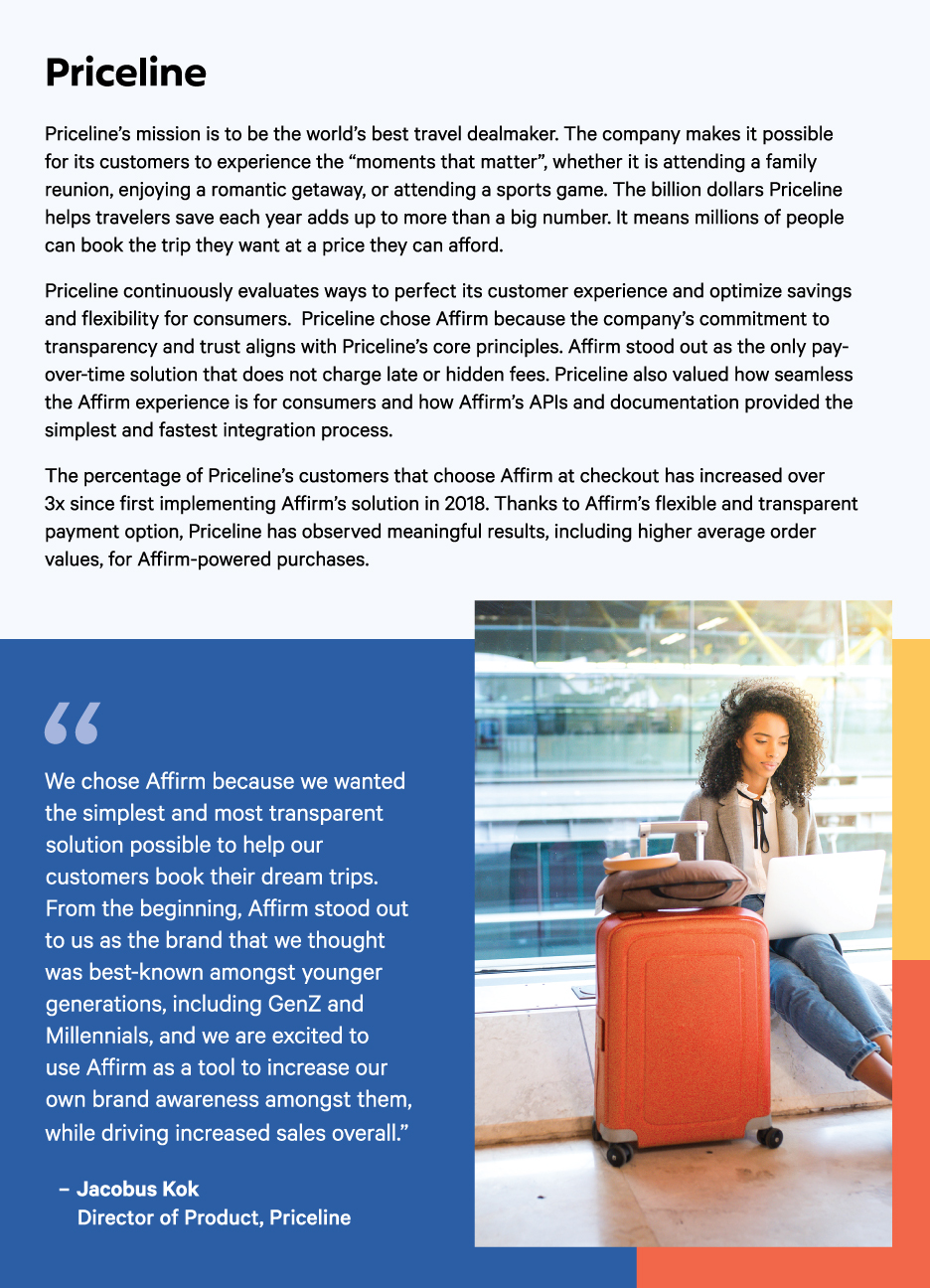 Priceline

Priceline's mission is to be the world's best travel dealmaker. The company makes it possible for its customers to experience the "moments that matter", whether it is attending a family reunion, enjoying a romantic getaway, or attending a sports game. The billion dollars Priceline helps travelers save each year adds up to more than a big number. It means millions of people can book the trip they want at a price they can afford.

Priceline continuously evaluates ways to perfect its customer experience and optimize savings and flexibility for consumers.  Priceline chose Affirm because the company's commitment to transparency and trust aligns with Priceline's core principles. Affirm stood out as the only pay-over-time solution that does not charge late or hidden fees. Priceline also valued how seamless the Affirm experience is for consumers and how Affirm's APIs and documentation provided the simplest and fastest integration process.

The percentage of Priceline's customers that choose Affirm at checkout has increased over 3x since first implementing Affirm's solution in 2018. Thanks to Affirm's flexible and transparent payment option, Priceline has observed meaningful results, including higher average order values, for Affirm-powered purchases.

"

We chose Affirm because we wanted the simplest and most transparent solution possible to help our customers book their dream trips. From the beginning, Affirm stood out to us as the brand that we thought was best-known amongst younger generations, including GenZ and Millennials, and we are excited to use Affirm as a tool to increase our own brand awareness amongst them, while driving increased sales overall."

– Jacobus Kok
Director of Product, Priceline